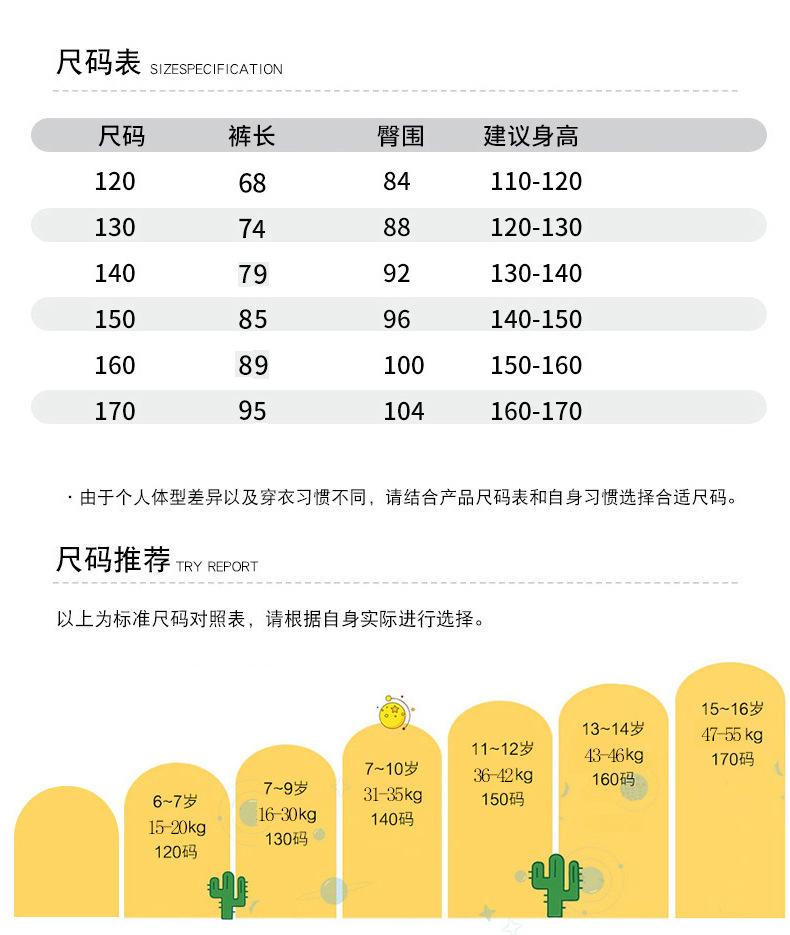 尺码表 SIZESPECIFICATION

| 尺码 | 裤长 | 臀围 | 建议身高 |
|---|---|---|---|
| 120 | 68 | 84 | 110-120 |
| 130 | 74 | 88 | 120-130 |
| 140 | 79 | 92 | 130-140 |
| 150 | 85 | 96 | 140-150 |
| 160 | 89 | 100 | 150-160 |
| 170 | 95 | 104 | 160-170 |

· 由于个人体型差异以及穿衣习惯不同，请结合产品尺码表和自身习惯选择合适尺码。

尺码推荐 TRY REPORT

以上为标准尺码对照表，请根据自身实际进行选择。

6~7岁
15-20kg
120码

7~9岁
16-30kg
130码

7~10岁
31-35kg
140码

11~12岁
36-42kg
150码

13~14岁
43-46kg
160码

15~16岁
47-55 kg
170码